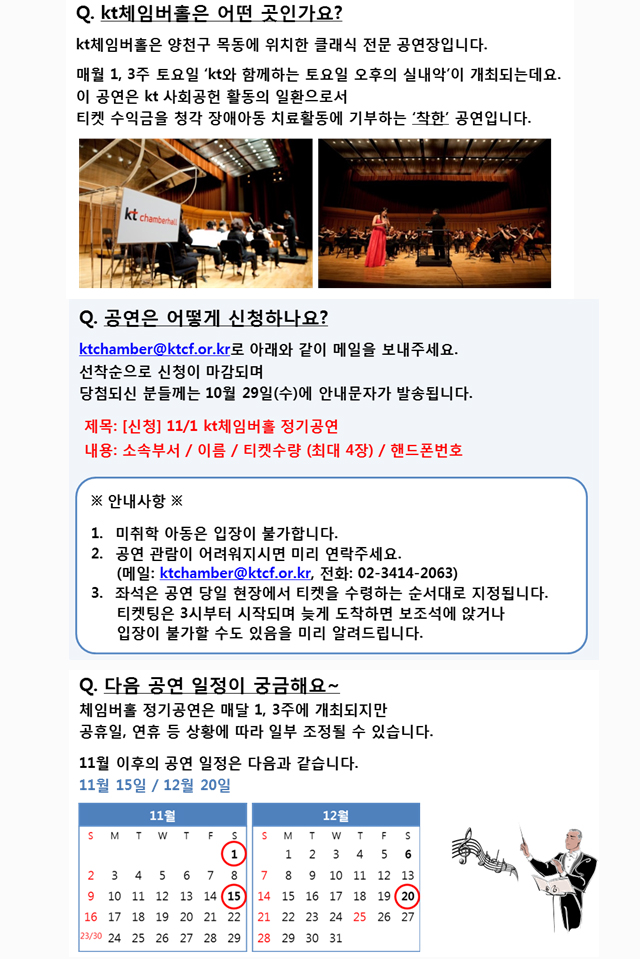 Q. kt체임버홀은 어떤 곳인가요?

kt체임버홀은 양천구 목동에 위치한 클래식 전문 공연장입니다.

매월 1, 3주 토요일 'kt와 함께하는 토요일 오후의 실내악'이 개최되는데요. 이 공연은 kt 사회공헌 활동의 일환으로서 티켓 수익금을 청각 장애아동 치료활동에 기부하는 '착한' 공연입니다.

kt chamberhall

Q. 공연은 어떻게 신청하나요?

ktchamber@ktcf.or.kr로 아래와 같이 메일을 보내주세요.
선착순으로 신청이 마감되며
당첨되신 분들께는 10월 29일(수)에 안내문자가 발송됩니다.

제목: [신청] 11/1 kt체임버홀 정기공연
내용: 소속부서 / 이름 / 티켓수량 (최대 4장) / 핸드폰번호

※ 안내사항 ※

1. 미취학 아동은 입장이 불가합니다.
2. 공연 관람이 어려워지시면 미리 연락주세요.
(메일: ktchamber@ktcf.or.kr, 전화: 02-3414-2063)
3. 좌석은 공연 당일 현장에서 티켓을 수령하는 순서대로 지정됩니다. 티켓팅은 3시부터 시작되며 늦게 도착하면 보조석에 앉거나 입장이 불가할 수도 있음을 미리 알려드립니다.

Q. 다음 공연 일정이 궁금해요~

체임버홀 정기공연은 매달 1, 3주에 개최되지만
공휴일, 연휴 등 상황에 따라 일부 조정될 수 있습니다.

11월 이후의 공연 일정은 다음과 같습니다.
11월 15일 / 12월 20일

11월
| S | M | T | W | T | F | S |
|---|---|---|---|---|---|---|
|  |  |  |  |  |  | 1 |
| 2 | 3 | 4 | 5 | 6 | 7 | 8 |
| 9 | 10 | 11 | 12 | 13 | 14 | 15 |
| 16 | 17 | 18 | 19 | 20 | 21 | 22 |
| 23/30 | 24 | 25 | 26 | 27 | 28 | 29 |

12월
| S | M | T | W | T | F | S |
|---|---|---|---|---|---|---|
|  | 1 | 2 | 3 | 4 | 5 | 6 |
| 7 | 8 | 9 | 10 | 11 | 12 | 13 |
| 14 | 15 | 16 | 17 | 18 | 19 | 20 |
| 21 | 22 | 23 | 24 | 25 | 26 | 27 |
| 28 | 29 | 30 | 31 |  |  |  |